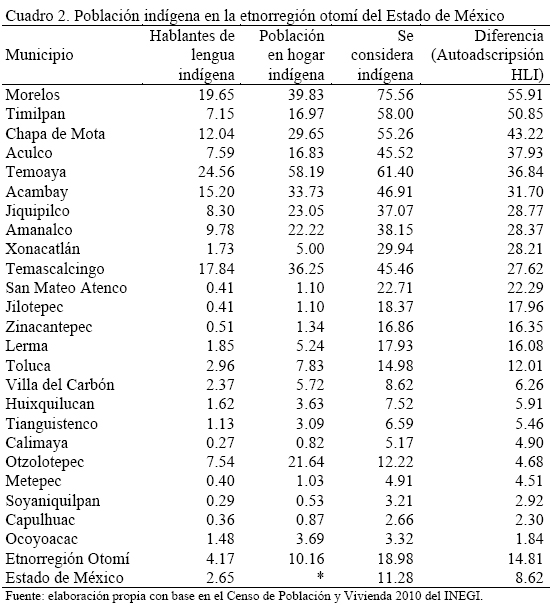 Cuadro 2. Población indígena en la etnorregión otomí del Estado de México

| Municipio | Hablantes de lengua indígena | Población en hogar indígena | Se considera indígena | Diferencia (Autoadscripsión HLI) |
|---|---|---|---|---|
| Morelos | 19.65 | 39.83 | 75.56 | 55.91 |
| Timilpan | 7.15 | 16.97 | 58.00 | 50.85 |
| Chapa de Mota | 12.04 | 29.65 | 55.26 | 43.22 |
| Aculco | 7.59 | 16.83 | 45.52 | 37.93 |
| Temoaya | 24.56 | 58.19 | 61.40 | 36.84 |
| Acambay | 15.20 | 33.73 | 46.91 | 31.70 |
| Jiquipilco | 8.30 | 23.05 | 37.07 | 28.77 |
| Amanalco | 9.78 | 22.22 | 38.15 | 28.37 |
| Xonacatlán | 1.73 | 5.00 | 29.94 | 28.21 |
| Temascalcingo | 17.84 | 36.25 | 45.46 | 27.62 |
| San Mateo Atenco | 0.41 | 1.10 | 22.71 | 22.29 |
| Jilotepec | 0.41 | 1.10 | 18.37 | 17.96 |
| Zinacantepec | 0.51 | 1.34 | 16.86 | 16.35 |
| Lerma | 1.85 | 5.24 | 17.93 | 16.08 |
| Toluca | 2.96 | 7.83 | 14.98 | 12.01 |
| Villa del Carbón | 2.37 | 5.72 | 8.62 | 6.26 |
| Huixquilucan | 1.62 | 3.63 | 7.52 | 5.91 |
| Tianguistenco | 1.13 | 3.09 | 6.59 | 5.46 |
| Calimaya | 0.27 | 0.82 | 5.17 | 4.90 |
| Otzolotepec | 7.54 | 21.64 | 12.22 | 4.68 |
| Metepec | 0.40 | 1.03 | 4.91 | 4.51 |
| Soyaniquilpan | 0.29 | 0.53 | 3.21 | 2.92 |
| Capulhuac | 0.36 | 0.87 | 2.66 | 2.30 |
| Ocoyoacac | 1.48 | 3.69 | 3.32 | 1.84 |
| Etnorregión Otomí | 4.17 | 10.16 | 18.98 | 14.81 |
| Estado de México | 2.65 | * | 11.28 | 8.62 |

Fuente: elaboración propia con base en el Censo de Población y Vivienda 2010 del INEGI.